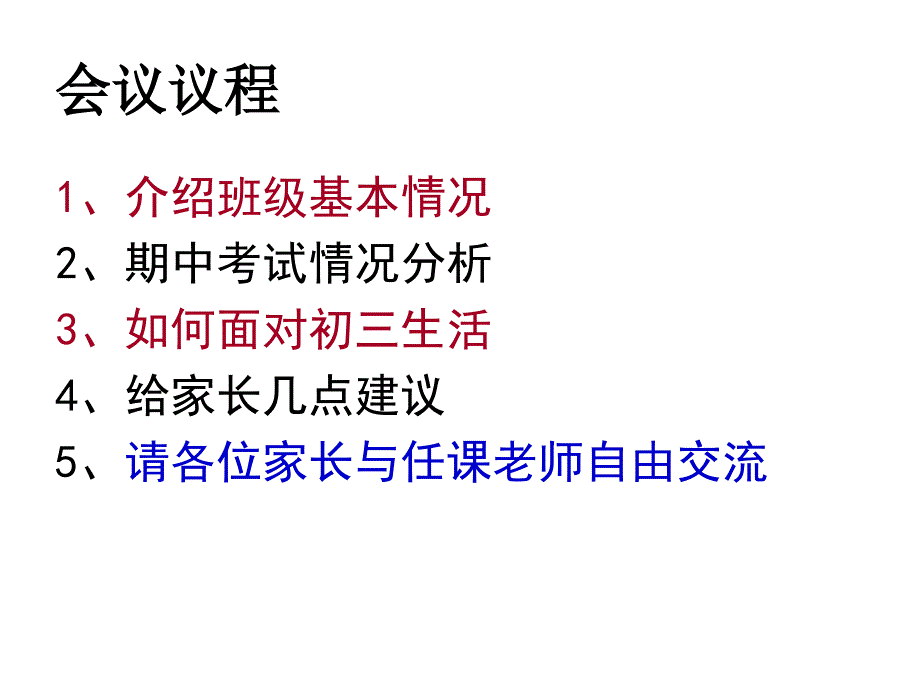 会议议程

1、介绍班级基本情况
2、期中考试情况分析
3、如何面对初三生活
4、给家长几点建议
5、请各位家长与任课老师自由交流